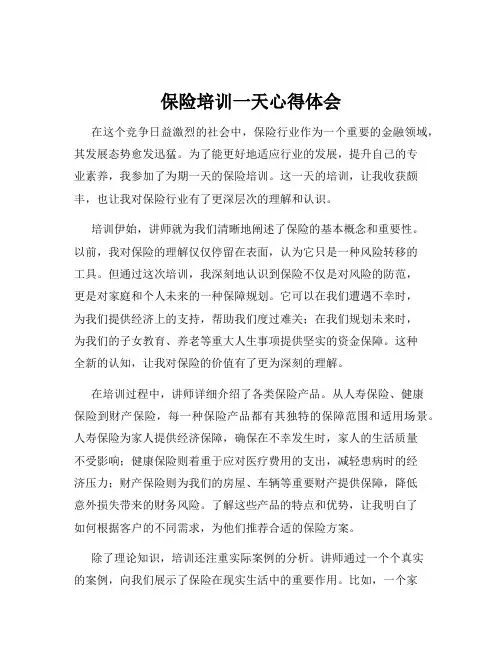 保险培训一天心得体会

在这个竞争日益激烈的社会中，保险行业作为一个重要的金融领域，其发展态势愈发迅猛。为了能更好地适应行业的发展，提升自己的专业素养，我参加了为期一天的保险培训。这一天的培训，让我收获颇丰，也让我对保险行业有了更深层次的理解和认识。

培训伊始，讲师就为我们清晰地阐述了保险的基本概念和重要性。以前，我对保险的理解仅仅停留在表面，认为它只是一种风险转移的工具。但通过这次培训，我深刻地认识到保险不仅是对风险的防范，更是对家庭和个人未来的一种保障规划。它可以在我们遭遇不幸时，为我们提供经济上的支持，帮助我们度过难关；在我们规划未来时，为我们的子女教育、养老等重大人生事项提供坚实的资金保障。这种全新的认知，让我对保险的价值有了更为深刻的理解。

在培训过程中，讲师详细介绍了各类保险产品。从人寿保险、健康保险到财产保险，每一种保险产品都有其独特的保障范围和适用场景。人寿保险为家人提供经济保障，确保在不幸发生时，家人的生活质量不受影响；健康保险则着重于应对医疗费用的支出，减轻患病时的经济压力；财产保险则为我们的房屋、车辆等重要财产提供保障，降低意外损失带来的财务风险。了解这些产品的特点和优势，让我明白了如何根据客户的不同需求，为他们推荐合适的保险方案。

除了理论知识，培训还注重实际案例的分析。讲师通过一个个真实的案例，向我们展示了保险在现实生活中的重要作用。比如，一个家